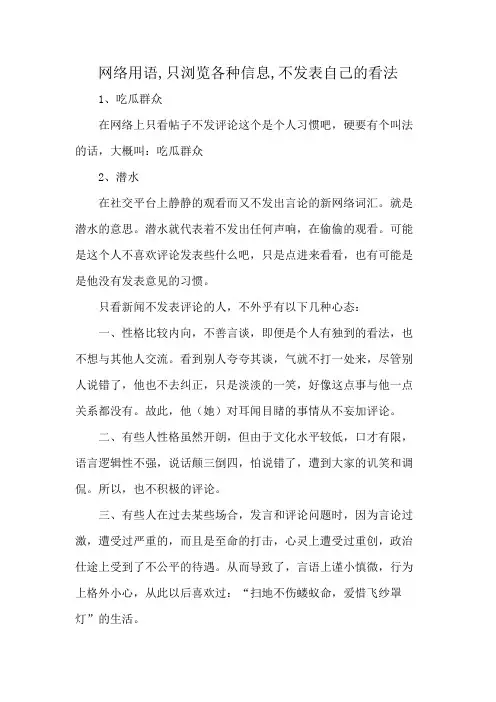 网络用语,只浏览各种信息,不发表自己的看法

1、吃瓜群众

在网络上只看帖子不发评论这个是个人习惯吧，硬要有个叫法的话，大概叫：吃瓜群众

2、潜水

在社交平台上静静的观看而又不发出言论的新网络词汇。就是潜水的意思。潜水就代表着不发出任何声响，在偷偷的观看。可能是这个人不喜欢评论发表些什么吧，只是点进来看看，也有可能是是他没有发表意见的习惯。

只看新闻不发表评论的人，不外乎有以下几种心态：

一、性格比较内向，不善言谈，即便是个人有独到的看法，也不想与其他人交流。看到别人夸夸其谈，气就不打一处来，尽管别人说错了，他也不去纠正，只是淡淡的一笑，好像这点事与他一点关系都没有。故此，他（她）对耳闻目睹的事情从不妄加评论。

二、有些人性格虽然开朗，但由于文化水平较低，口才有限，语言逻辑性不强，说话颠三倒四，怕说错了，遭到大家的讥笑和调侃。所以，也不积极的评论。

三、有些人在过去某些场合，发言和评论问题时，因为言论过激，遭受过严重的，而且是至命的打击，心灵上遭受过重创，政治仕途上受到了不公平的待遇。从而导致了，言语上谨小慎微，行为上格外小心，从此以后喜欢过：“扫地不伤蝼蚁命，爱惜飞纱罩灯”的生活。